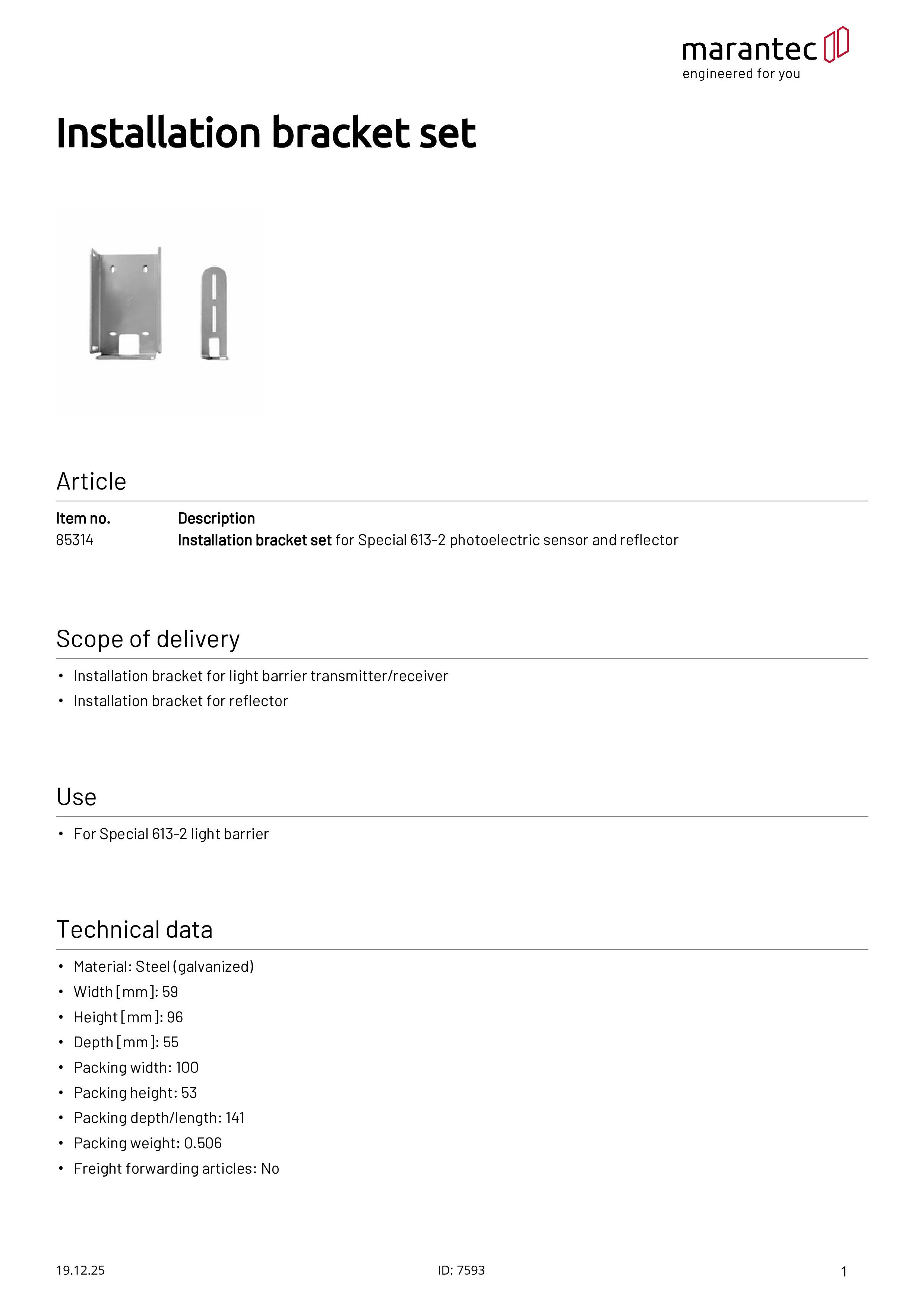 marantec
engineered for you

Installation bracket set

Article

| Item no. | Description |
|---|---|
| 85314 | Installation bracket set for Special 613-2 photoelectric sensor and reflector |

Scope of delivery

• Installation bracket for light barrier transmitter/receiver
• Installation bracket for reflector

Use

• For Special 613-2 light barrier

Technical data

• Material: Steel (galvanized)
• Width [mm]: 59
• Height [mm]: 96
• Depth [mm]: 55
• Packing width: 100
• Packing height: 53
• Packing depth/length: 141
• Packing weight: 0.506
• Freight forwarding articles: No

19.12.25
ID: 7593
1